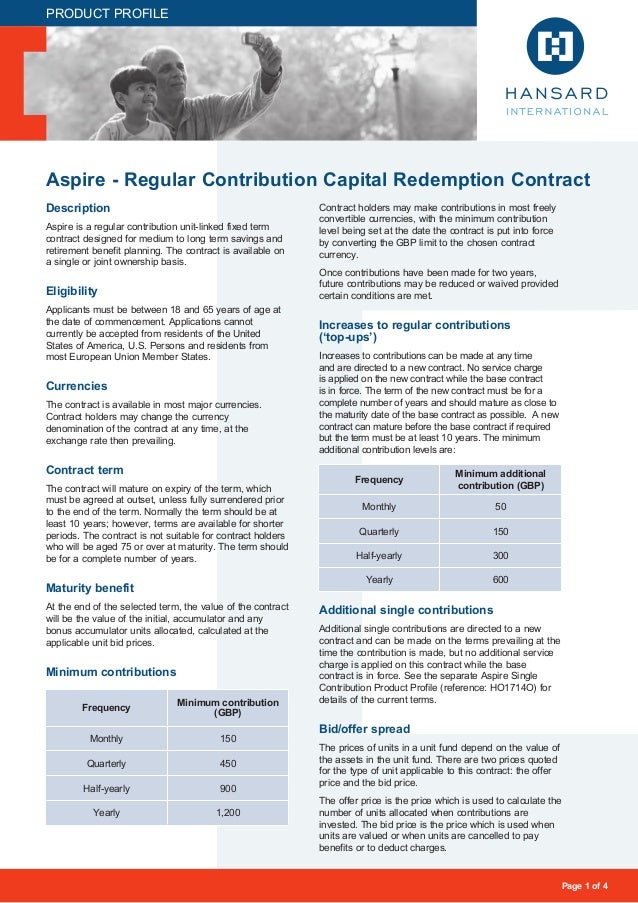 PRODUCT PROFILE

HANSARD
INTERNATIONAL

Aspire - Regular Contribution Capital Redemption Contract

Description

Aspire is a regular contribution unit-linked fixed term contract designed for medium to long term savings and retirement benefit planning. The contract is available on a single or joint ownership basis.

Eligibility

Applicants must be between 18 and 65 years of age at the date of commencement. Applications cannot currently be accepted from residents of the United States of America, U.S. Persons and residents from most European Union Member States.

Currencies

The contract is available in most major currencies. Contract holders may change the currency denomination of the contract at any time, at the exchange rate then prevailing.

Contract term

The contract will mature on expiry of the term, which must be agreed at outset, unless fully surrendered prior to the end of the term. Normally the term should be at least 10 years; however, terms are available for shorter periods. The contract is not suitable for contract holders who will be aged 75 or over at maturity. The term should be for a complete number of years.

Maturity benefit

At the end of the selected term, the value of the contract will be the value of the initial, accumulator and any bonus accumulator units allocated, calculated at the applicable unit bid prices.

Minimum contributions

| Frequency | Minimum contribution (GBP) |
|---|---|
| Monthly | 150 |
| Quarterly | 450 |
| Half-yearly | 900 |
| Yearly | 1,200 |

Contract holders may make contributions in most freely convertible currencies, with the minimum contribution level being set at the date the contract is put into force by converting the GBP limit to the chosen contract currency.

Once contributions have been made for two years, future contributions may be reduced or waived provided certain conditions are met.

Increases to regular contributions ('top-ups')

Increases to contributions can be made at any time and are directed to a new contract. No service charge is applied on the new contract while the base contract is in force. The term of the new contract must be for a complete number of years and should mature as close to the maturity date of the base contract as possible. A new contract can mature before the base contract if required but the term must be at least 10 years. The minimum additional contribution levels are:

| Frequency | Minimum additional contribution (GBP) |
|---|---|
| Monthly | 50 |
| Quarterly | 150 |
| Half-yearly | 300 |
| Yearly | 600 |

Additional single contributions

Additional single contributions are directed to a new contract and can be made on the terms prevailing at the time the contribution is made, but no additional service charge is applied on this contract while the base contract is in force. See the separate Aspire Single Contribution Product Profile (reference: HO1714O) for details of the current terms.

Bid/offer spread

The prices of units in a unit fund depend on the value of the assets in the unit fund. There are two prices quoted for the type of unit applicable to this contract: the offer price and the bid price.

The offer price is the price which is used to calculate the number of units allocated when contributions are invested. The bid price is the price which is used when units are valued or when units are cancelled to pay benefits or to deduct charges.

Page 1 of 4